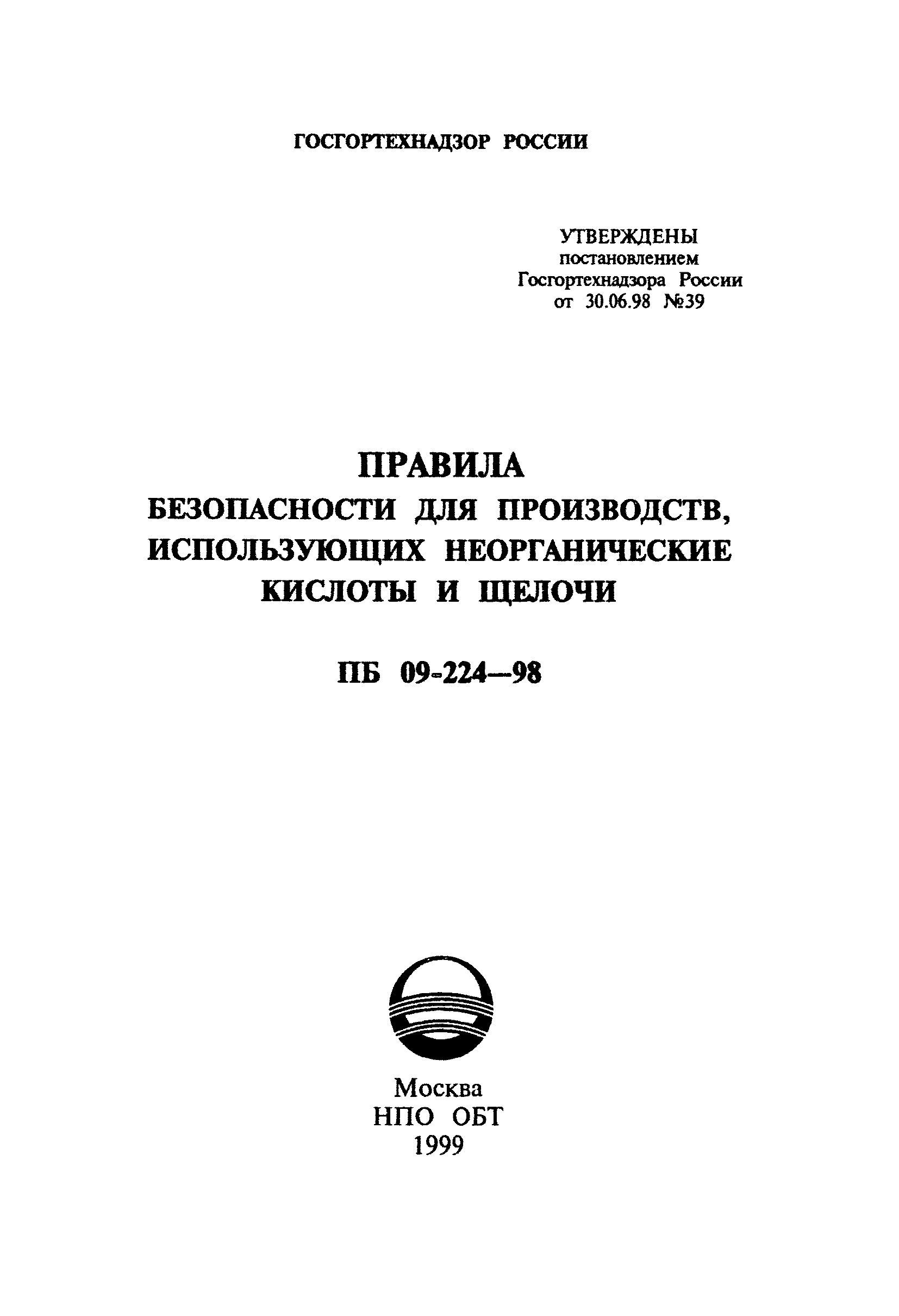 ГОСГОРТЕХНАДЗОР РОССИИ

УТВЕРЖДЕНЫ
постановлением
Госгортехнадзора России
от 30.06.98 №39

ПРАВИЛА
БЕЗОПАСНОСТИ ДЛЯ ПРОИЗВОДСТВ, ИСПОЛЬЗУЮЩИХ НЕОРГАНИЧЕСКИЕ КИСЛОТЫ И ЩЕЛОЧИ

ПБ 09-224—98

Москва
НПО ОБТ
1999